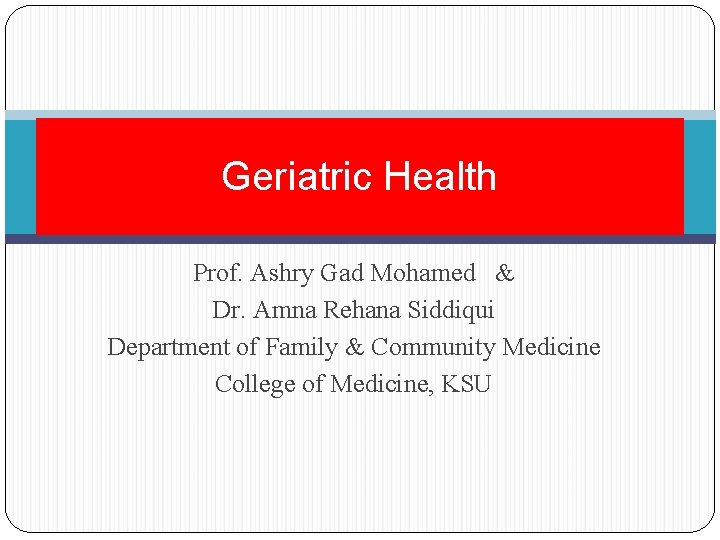 Geriatric Health

Prof. Ashry Gad Mohamed &
Dr. Amna Rehana Siddiqui
Department of Family & Community Medicine
College of Medicine, KSU